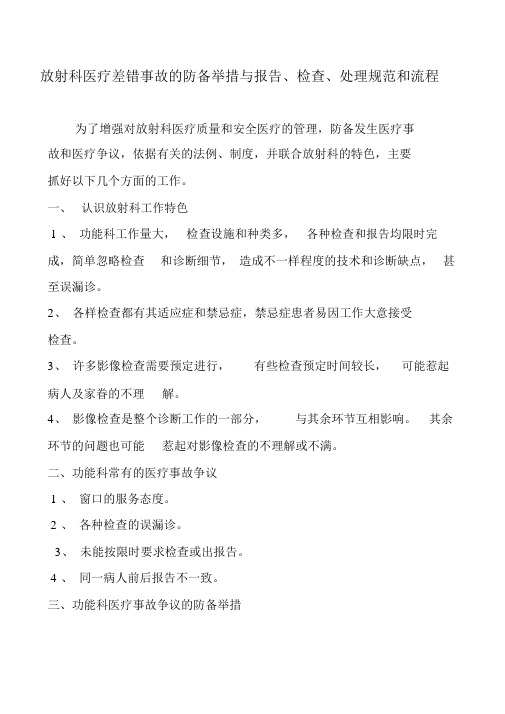 放射科医疗差错事故的防备举措与报告、检查、处理规范和流程

为了增强对放射科医疗质量和安全医疗的管理，防备发生医疗事故和医疗争议，依据有关的法例、制度，并联合放射科的特色，主要抓好以下几个方面的工作。

一、 认识放射科工作特色

1 、 功能科工作量大， 检查设施和种类多， 各种检查和报告均限时完成，简单忽略检查 和诊断细节， 造成不一样程度的技术和诊断缺点， 甚至误漏诊。

2、 各样检查都有其适应症和禁忌症，禁忌症患者易因工作大意接受检查。

3、 许多影像检查需要预定进行， 有些检查预定时间较长， 可能惹起病人及家眷的不理 解。

4、 影像检查是整个诊断工作的一部分， 与其余环节互相影响。 其余环节的问题也可能 惹起对影像检查的不理解或不满。

二、功能科常有的医疗事故争议

1 、 窗口的服务态度。

2 、 各种检查的误漏诊。

3、 未能按限时要求检查或出报告。

4 、 同一病人前后报告不一致。

三、功能科医疗事故争议的防备举措